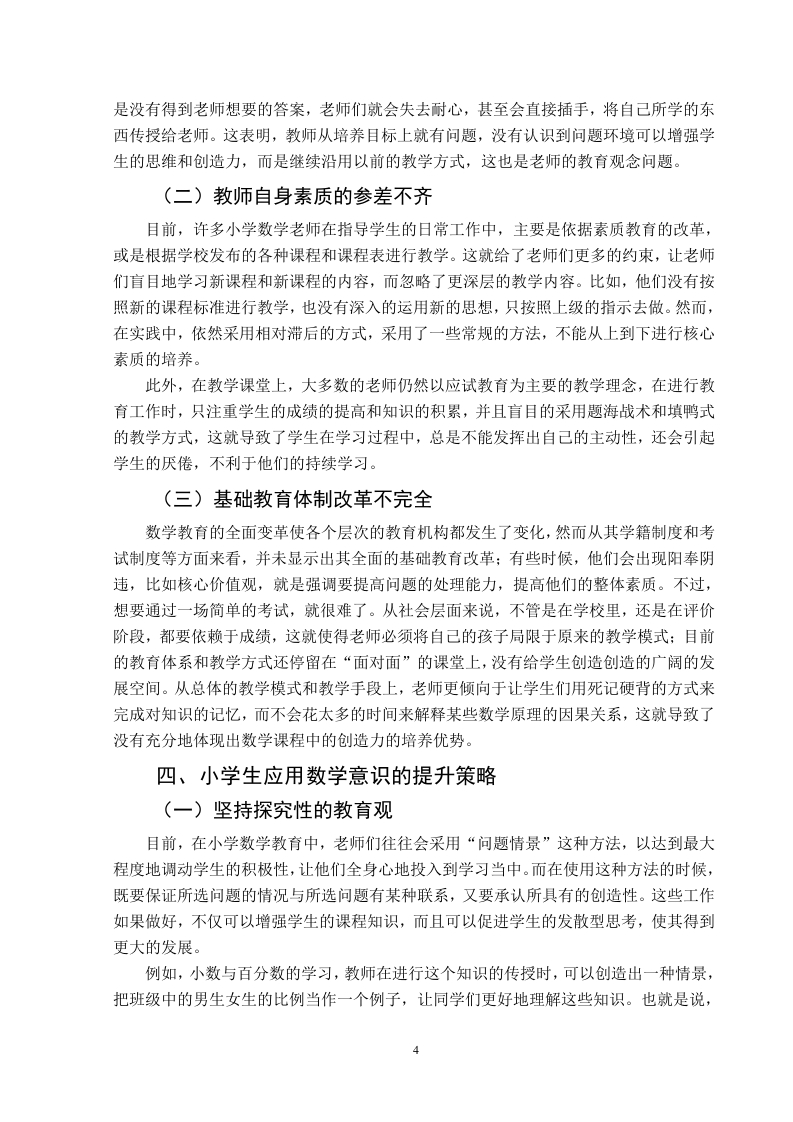 是没有得到老师想要的答案，老师们就会失去耐心，甚至会直接插手，将自己所学的东西传授给老师。这表明，教师从培养目标上就有问题，没有认识到问题环境可以增强学生的思维和创造力，而是继续沿用以前的教学方式，这也是老师的教育观念问题。

（二）教师自身素质的参差不齐

目前，许多小学数学老师在指导学生的日常工作中，主要是依据素质教育的改革，或是根据学校发布的各种课程和课程表进行教学。这就给了老师们更多的约束，让老师们盲目地学习新课程和新课程的内容，而忽略了更深层的教学内容。比如，他们没有按照新的课程标准进行教学，也没有深入的运用新的思想，只按照上级的指示去做。然而，在实践中，依然采用相对滞后的方式，采用了一些常规的方法，不能从上到下进行核心素质的培养。

此外，在教学课堂上，大多数的老师仍然以应试教育为主要的教学理念，在进行教育工作时，只注重学生的成绩的提高和知识的积累，并且盲目的采用题海战术和填鸭式的教学方式，这就导致了学生在学习过程中，总是不能发挥出自己的主动性，还会引起学生的厌倦，不利于他们的持续学习。

（三）基础教育体制改革不完全

数学教育的全面变革使各个层次的教育机构都发生了变化，然而从其学籍制度和考试制度等方面来看，并未显示出其全面的基础教育改革；有些时候，他们会出现阳奉阴违，比如核心价值观，就是强调要提高问题的处理能力，提高他们的整体素质。不过，想要通过一场简单的考试，就很难了。从社会层面来说，不管是在学校里，还是在评价阶段，都要依赖于成绩，这就使得老师必须将自己的孩子局限于原来的教学模式；目前的教育体系和教学方式还停留在“面对面”的课堂上，没有给学生创造创造的广阔的发展空间。从总体的教学模式和教学手段上，老师更倾向于让学生们用死记硬背的方式来完成对知识的记忆，而不会花太多的时间来解释某些数学原理的因果关系，这就导致了没有充分地体现出数学课程中的创造力的培养优势。

四、小学生应用数学意识的提升策略

（一）坚持探究性的教育观

目前，在小学数学教育中，老师们往往会采用“问题情景”这种方法，以达到最大程度地调动学生的积极性，让他们全身心地投入到学习当中。而在使用这种方法的时候，既要保证所选问题的情况与所选问题有某种联系，又要承认所具有的创造性。这些工作如果做好，不仅可以增强学生的课程知识，而且可以促进学生的发散型思考，使其得到更大的发展。

例如，小数与百分数的学习，教师在进行这个知识的传授时，可以创造出一种情景，把班级中的男生女生的比例当作一个例子，让同学们更好地理解这些知识。也就是说，

4